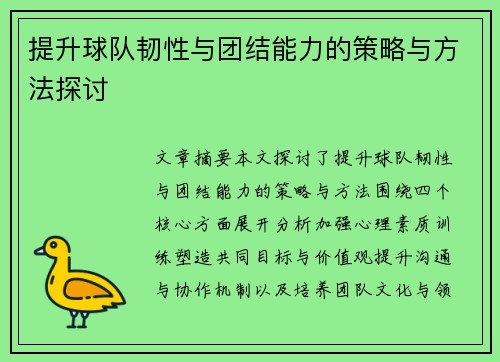 提升球队韧性与团结能力的策略与方法探讨

文章摘要本文探讨了提升球队韧性与团结能力的策略与方法围绕四个核心方面展开分析加强心理素质训练塑造共同目标与价值观提升沟通与协作机制以及培养团队文化与领